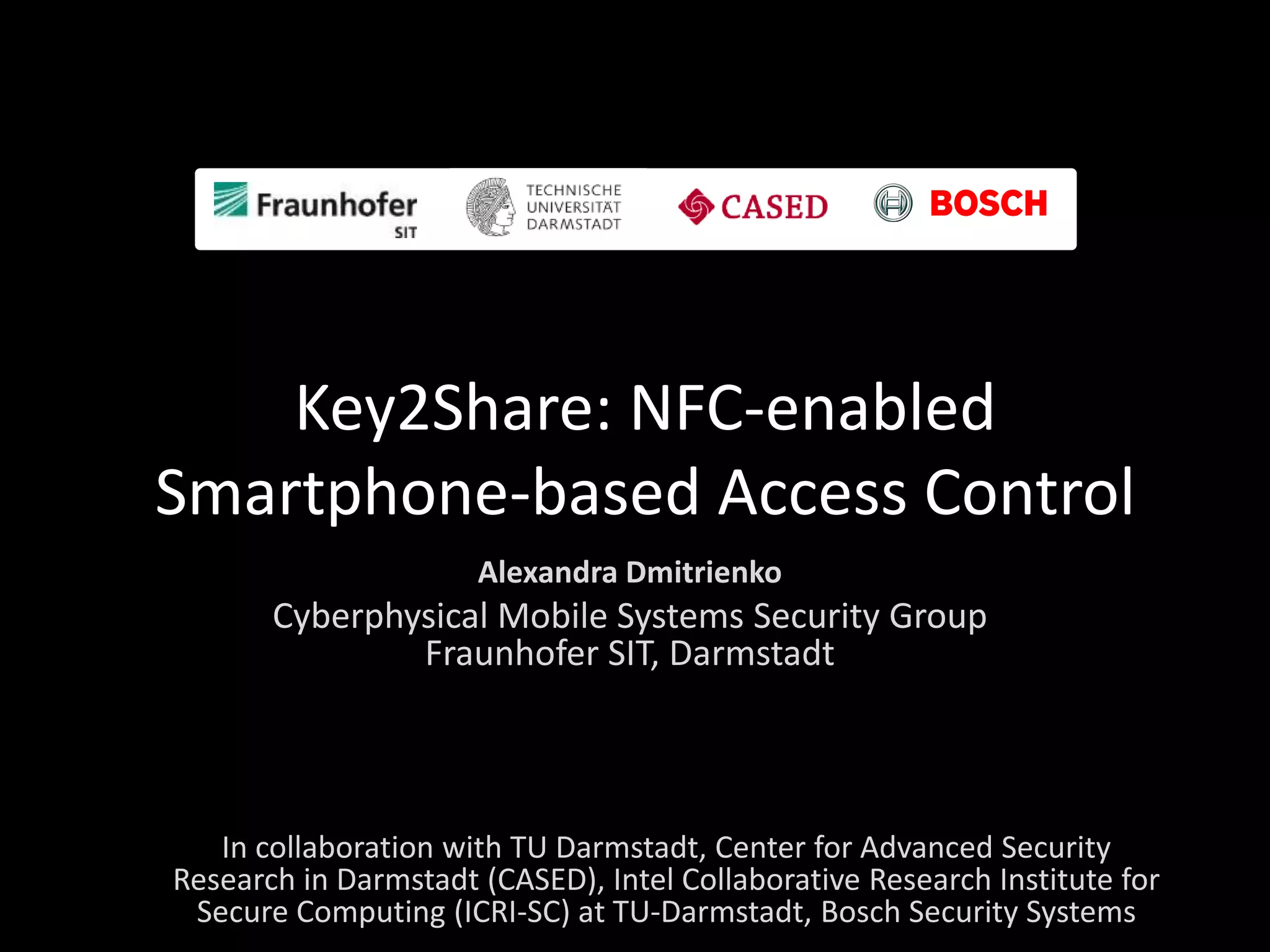 Fraunhofer
SIT

TECHNISCHE
UNIVERSITÄT
DARMSTADT

CASED

BOSCH

Key2Share: NFC-enabled Smartphone-based Access Control

Alexandra Dmitrienko

Cyberphysical Mobile Systems Security Group
Fraunhofer SIT, Darmstadt

In collaboration with TU Darmstadt, Center for Advanced Security Research in Darmstadt (CASED), Intel Collaborative Research Institute for Secure Computing (ICRI-SC) at TU-Darmstadt, Bosch Security Systems